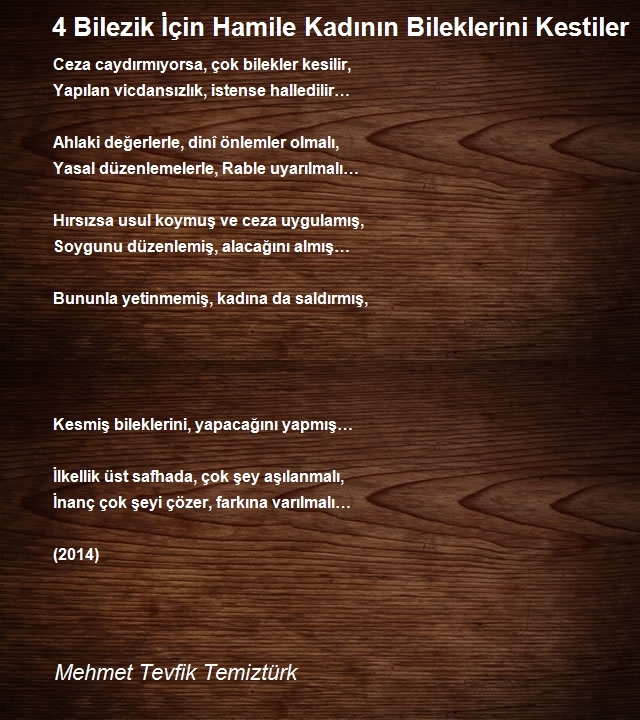 4 Bilezik İçin Hamile Kadının Bileklerini Kestiler

Ceza caydırmıyorsa, çok bilekler kesilir,
Yapılan vicdansızlık, istense halledilir…

Ahlaki değerlerle, dinî önlemler olmalı,
Yasal düzenlemelerle, Rable uyarılmalı…

Hırsızsa usul koymuş ve ceza uygulamış,
Soygunu düzenlemiş, alacağını almış…

Bununla yetinmemiş, kadına da saldırmış,

Kesmiş bileklerini, yapacağını yapmış…

İlkellik üst safhada, çok şey aşılanmalı,
İnanç çok şeyi çözer, farkına varılmalı…

(2014)

Mehmet Tevfik Temiztürk